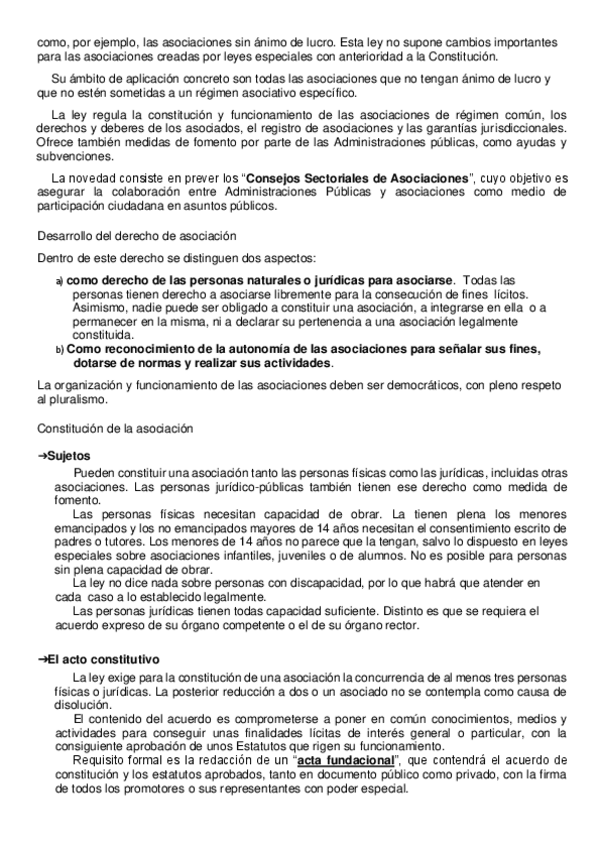 como, por ejemplo, las asociaciones sin ánimo de lucro. Esta ley no supone cambios importantes para las asociaciones creadas por leyes especiales con anterioridad a la Constitución.

Su ámbito de aplicación concreto son todas las asociaciones que no tengan ánimo de lucro y que no estén sometidas a un régimen asociativo específico.

La ley regula la constitución y funcionamiento de las asociaciones de régimen común, los derechos y deberes de los asociados, el registro de asociaciones y las garantías jurisdiccionales. Ofrece también medidas de fomento por parte de las Administraciones públicas, como ayudas y subvenciones.

La novedad consiste en prever los "Consejos Sectoriales de Asociaciones", cuyo objetivo es asegurar la colaboración entre Administraciones Públicas y asociaciones como medio de participación ciudadana en asuntos públicos.

Desarrollo del derecho de asociación

Dentro de este derecho se distinguen dos aspectos:

a) como derecho de las personas naturales o jurídicas para asociarse. Todas las personas tienen derecho a asociarse libremente para la consecución de fines lícitos. Asimismo, nadie puede ser obligado a constituir una asociación, a integrarse en ella o a permanecer en la misma, ni a declarar su pertenencia a una asociación legalmente constituida.
b) Como reconocimiento de la autonomía de las asociaciones para señalar sus fines, dotarse de normas y realizar sus actividades.

La organización y funcionamiento de las asociaciones deben ser democráticos, con pleno respeto al pluralismo.

Constitución de la asociación

→Sujetos

Pueden constituir una asociación tanto las personas físicas como las jurídicas, incluidas otras asociaciones. Las personas jurídico-públicas también tienen ese derecho como medida de fomento.

Las personas físicas necesitan capacidad de obrar. La tienen plena los menores emancipados y los no emancipados mayores de 14 años necesitan el consentimiento escrito de padres o tutores. Los menores de 14 años no parece que la tengan, salvo lo dispuesto en leyes especiales sobre asociaciones infantiles, juveniles o de alumnos. No es posible para personas sin plena capacidad de obrar.

La ley no dice nada sobre personas con discapacidad, por lo que habrá que atender en cada caso a lo establecido legalmente.

Las personas jurídicas tienen todas capacidad suficiente. Distinto es que se requiera el acuerdo expreso de su órgano competente o el de su órgano rector.

→El acto constitutivo

La ley exige para la constitución de una asociación la concurrencia de al menos tres personas físicas o jurídicas. La posterior reducción a dos o un asociado no se contempla como causa de disolución.

El contenido del acuerdo es comprometerse a poner en común conocimientos, medios y actividades para conseguir unas finalidades lícitas de interés general o particular, con la consiguiente aprobación de unos Estatutos que rigen su funcionamiento.

Requisito formal es la redacción de un "acta fundacional", que contendrá el acuerdo de constitución y los estatutos aprobados, tanto en documento público como privado, con la firma de todos los promotores o sus representantes con poder especial.